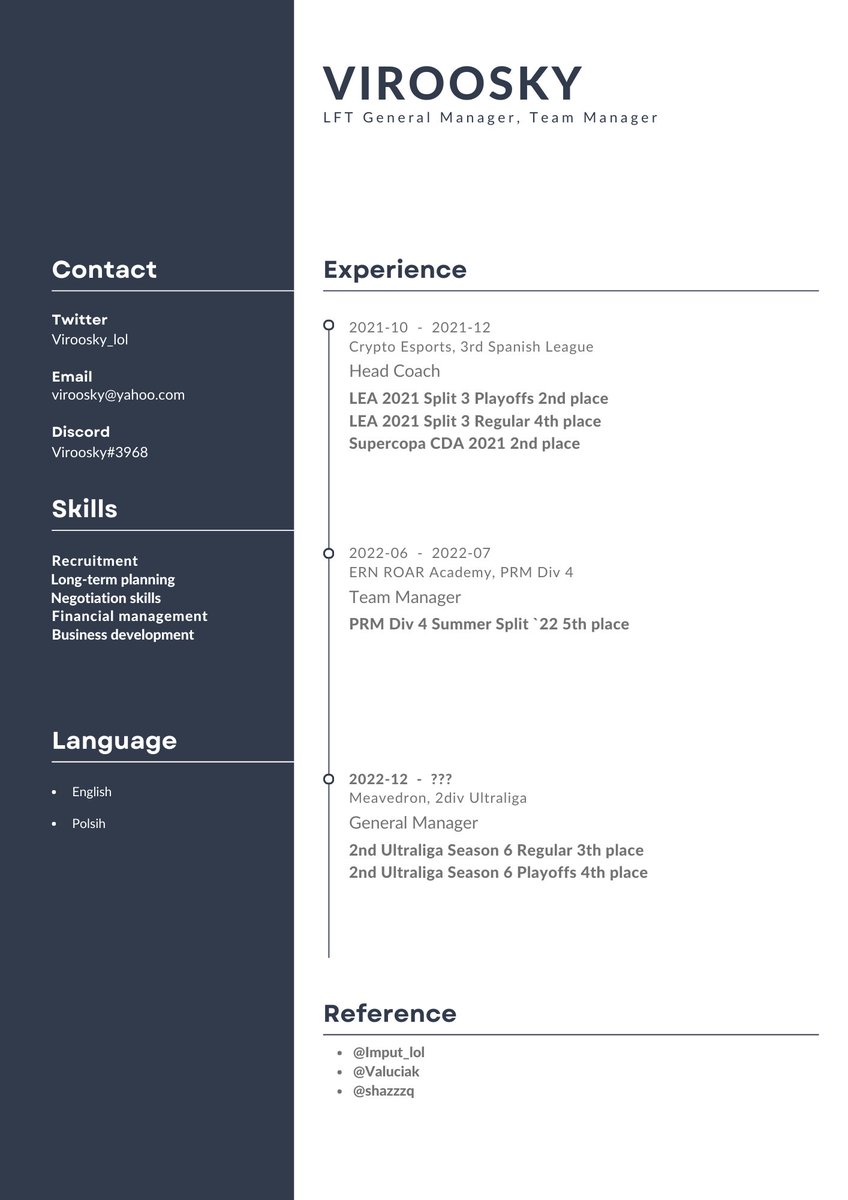 VIROOSKY
LFT General Manager, Team Manager

Contact

Twitter
Viroosky_lol

Email
viroosky@yahoo.com

Discord
Viroosky#3968

Skills

Recruitment
Long-term planning
Negotiation skills
Financial management
Business development

Language

- English
- Polsih

Experience

2021-10 - 2021-12
Crypto Esports, 3rd Spanish League
Head Coach
LEA 2021 Split 3 Playoffs 2nd place
LEA 2021 Split 3 Regular 4th place
Supercopa CDA 2021 2nd place

2022-06 - 2022-07
ERN ROAR Academy, PRM Div 4
Team Manager
PRM Div 4 Summer Split `22 5th place

2022-12 - ???
Meavedron, 2div Ultraliga
General Manager
2nd Ultraliga Season 6 Regular 3th place
2nd Ultraliga Season 6 Playoffs 4th place

Reference

- @Imput_lol
- @Valuciak
- @shazzzq